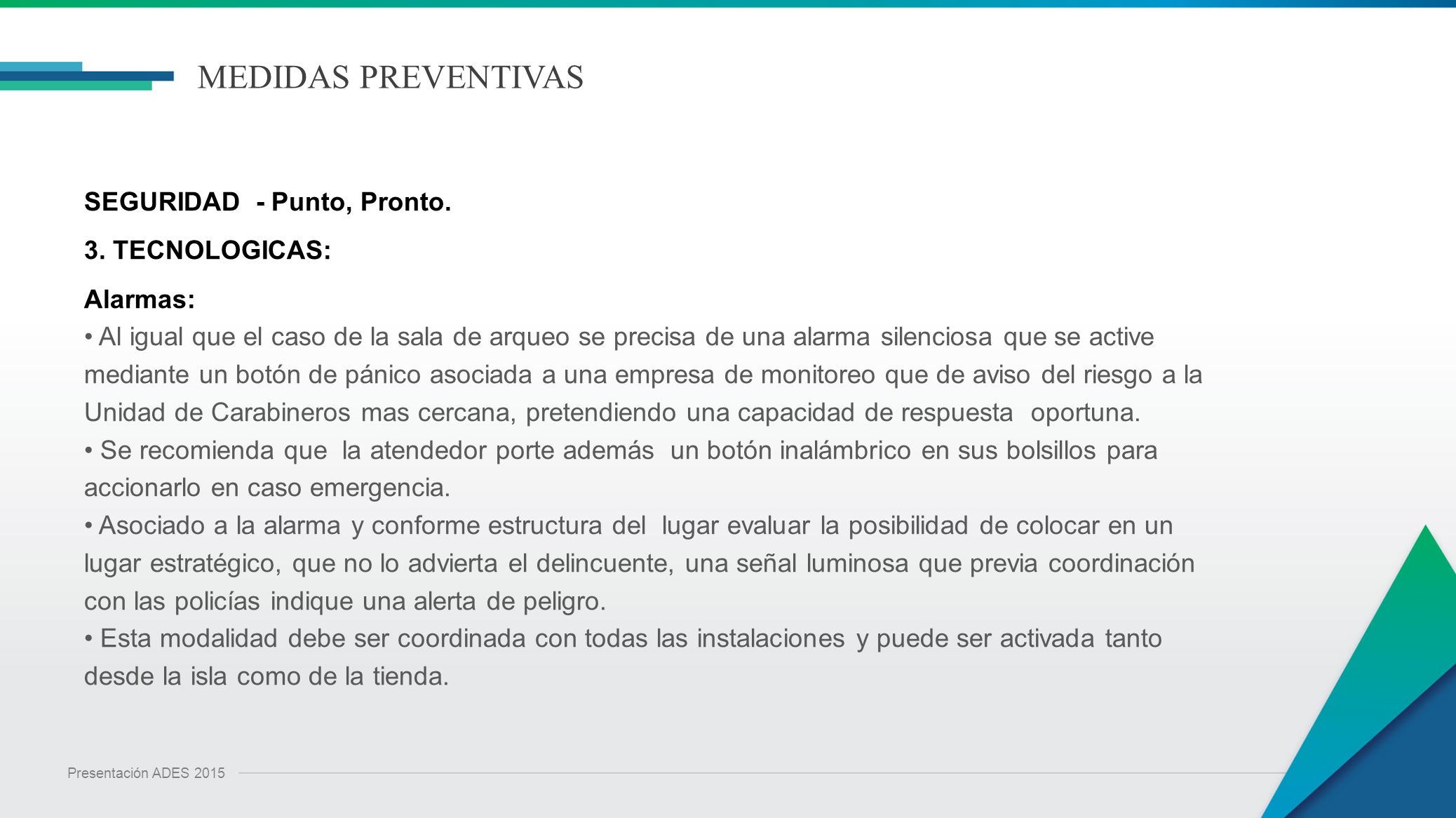 MEDIDAS PREVENTIVAS

SEGURIDAD - Punto, Pronto.

3. TECNOLOGICAS:

Alarmas:
• Al igual que el caso de la sala de arqueo se precisa de una alarma silenciosa que se active mediante un botón de pánico asociada a una empresa de monitoreo que de aviso del riesgo a la Unidad de Carabineros mas cercana, pretendiendo una capacidad de respuesta oportuna.
• Se recomienda que la atendedor porte además un botón inalámbrico en sus bolsillos para accionarlo en caso emergencia.
• Asociado a la alarma y conforme estructura del lugar evaluar la posibilidad de colocar en un lugar estratégico, que no lo advierta el delincuente, una señal luminosa que previa coordinación con las policías indique una alerta de peligro.
• Esta modalidad debe ser coordinada con todas las instalaciones y puede ser activada tanto desde la isla como de la tienda.

Presentación ADES 2015